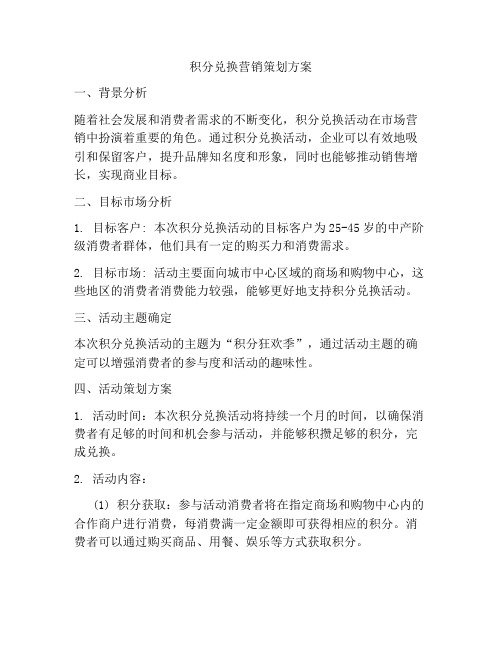 积分兑换营销策划方案

一、背景分析

随着社会发展和消费者需求的不断变化，积分兑换活动在市场营销中扮演着重要的角色。通过积分兑换活动，企业可以有效地吸引和保留客户，提升品牌知名度和形象，同时也能够推动销售增长，实现商业目标。

二、目标市场分析

1. 目标客户：本次积分兑换活动的目标客户为25-45岁的中产阶级消费者群体，他们具有一定的购买力和消费需求。

2. 目标市场：活动主要面向城市中心区域的商场和购物中心，这些地区的消费者消费能力较强，能够更好地支持积分兑换活动。

三、活动主题确定

本次积分兑换活动的主题为“积分狂欢季”，通过活动主题的确定可以增强消费者的参与度和活动的趣味性。

四、活动策划方案

1. 活动时间：本次积分兑换活动将持续一个月的时间，以确保消费者有足够的时间和机会参与活动，并能够积攒足够的积分，完成兑换。

2. 活动内容：

(1) 积分获取：参与活动消费者将在指定商场和购物中心内的合作商户进行消费，每消费满一定金额即可获得相应的积分。消费者可以通过购买商品、用餐、娱乐等方式获取积分。